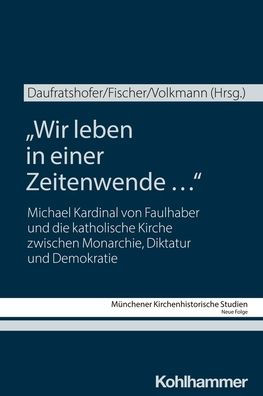 Daufratshofer/Fischer/Volkmann (Hrsg.)

„Wir leben in einer Zeitenwende …“

Michael Kardinal von Faulhaber und die katholische Kirche zwischen Monarchie, Diktatur und Demokratie

Münchener Kirchenhistorische Studien
Neue Folge

Kohlhammer